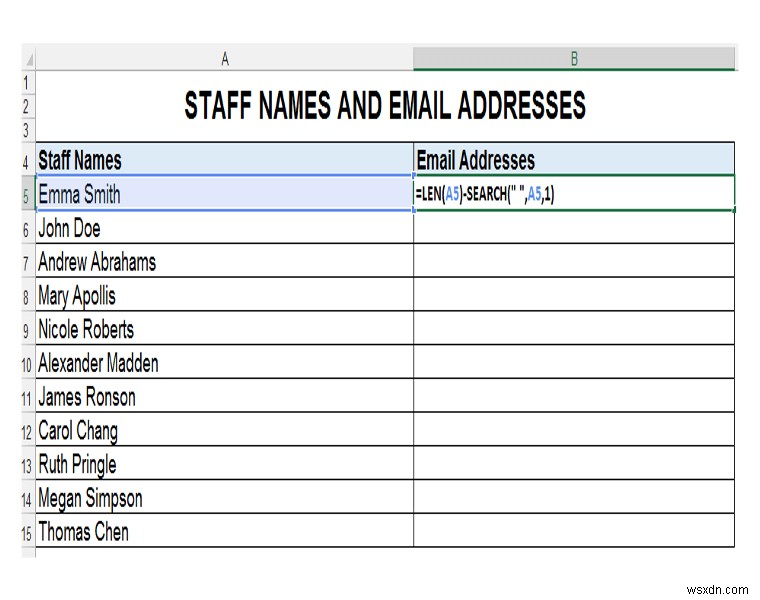 |  | A | B |
|---|---|---|
| 1 |  |  |
| 2 | STAFF NAMES AND EMAIL ADDRESSES |  |
| 3 |  |  |
| 4 | Staff Names | Email Addresses |
| 5 | Emma Smith | =LEN(A5)-SEARCH(" ",A5,1) |
| 6 | John Doe |  |
| 7 | Andrew Abrahams |  |
| 8 | Mary Apollis |  |
| 9 | Nicole Roberts |  |
| 10 | Alexander Madden |  |
| 11 | James Ronson |  |
| 12 | Carol Chang |  |
| 13 | Ruth Pringle |  |
| 14 | Megan Simpson |  |
| 15 | Thomas Chen |  |

wsxdn.com